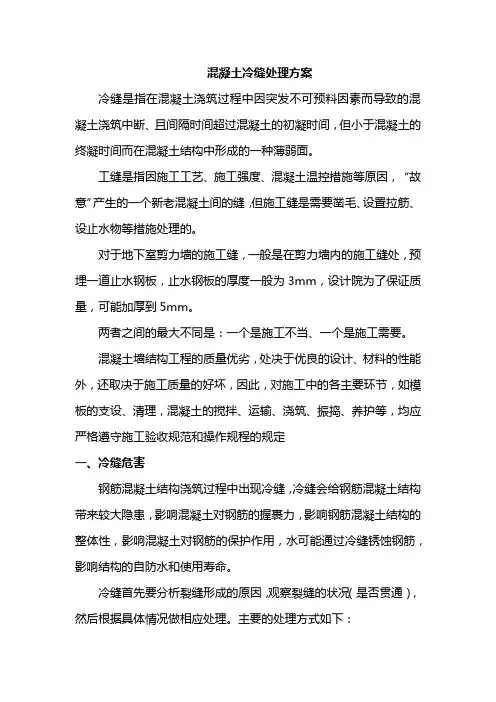 混凝土冷缝处理方案

冷缝是指在混凝土浇筑过程中因突发不可预料因素而导致的混凝土浇筑中断、且间隔时间超过混凝土的初凝时间，但小于混凝土的终凝时间而在混凝土结构中形成的一种薄弱面。

工缝是指因施工工艺、施工强度、混凝土温控措施等原因，“故意”产生的一个新老混凝土间的缝，但施工缝是需要凿毛、设置拉筋、设止水物等措施处理的。

对于地下室剪力墙的施工缝，一般是在剪力墙内的施工缝处，预埋一道止水钢板，止水钢板的厚度一般为 3mm，设计院为了保证质量，可能加厚到 5mm。

两者之间的最大不同是：一个是施工不当、一个是施工需要。

混凝土墙结构工程的质量优劣，处决于优良的设计、材料的性能外，还取决于施工质量的好坏，因此，对施工中的各主要环节，如模板的支设、清理，混凝土的搅拌、运输、浇筑、振捣、养护等，均应严格遵守施工验收规范和操作规程的规定

一、冷缝危害

钢筋混凝土结构浇筑过程中出现冷缝，冷缝会给钢筋混凝土结构带来较大隐患，影响混凝土对钢筋的握裹力，影响钢筋混凝土结构的整体性，影响混凝土对钢筋的保护作用，水可能通过冷缝锈蚀钢筋，影响结构的自防水和使用寿命。

冷缝首先要分析裂缝形成的原因，观察裂缝的状况（是否贯通），然后根据具体情况做相应处理。主要的处理方式如下：